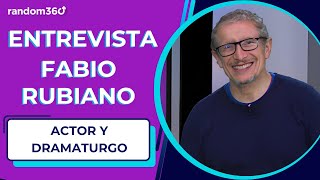 random360

ENTREVISTA FABIO RUBIANO

ACTOR Y DRAMATURGO